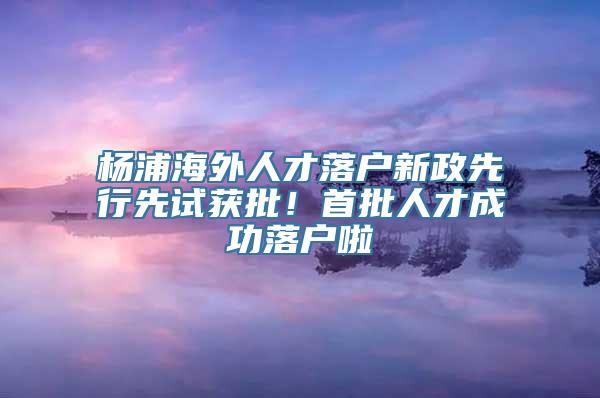 杨浦海外人才落户新政先行先试获批！首批人才成功落户啦